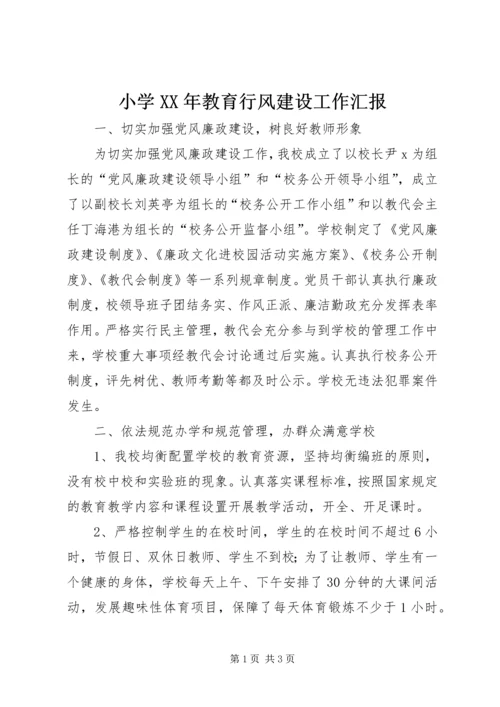 小学XX年教育行风建设工作汇报

一、切实加强党风廉政建设，树良好教师形象

为切实加强党风廉政建设工作，我校成立了以校长尹x为组长的“党风廉政建设领导小组”和“校务公开领导小组”，成立了以副校长刘英亭为组长的“校务公开工作小组”和以教代会主任丁海港为组长的“校务公开监督小组”。学校制定了《党风廉政建设制度》、《廉政文化进校园活动实施方案》、《校务公开制度》、《教代会制度》等一系列规章制度。党员干部认真执行廉政制度，校领导班子团结务实、作风正派、廉洁勤政充分发挥表率作用。严格实行民主管理，教代会充分参与到学校的管理工作中来，学校重大事项经教代会讨论通过后实施。认真执行校务公开制度，评先树优、教师考勤等都及时公示。学校无违法犯罪案件发生。

二、依法规范办学和规范管理，办群众满意学校

1、我校均衡配置学校的教育资源，坚持均衡编班的原则，没有校中校和实验班的现象。认真落实课程标准，按照国家规定的教育教学内容和课程设置开展教学活动，开全、开足课时。

2、严格控制学生的在校时间，学生的在校时间不超过6小时，节假日、双休日教师、学生不到校；为了让教师、学生有一个健康的身体，学校每天上午、下午安排了30分钟的大课间活动，发展趣味性体育项目，保障了每天体育锻炼不少于1小时。

第1页 共3页